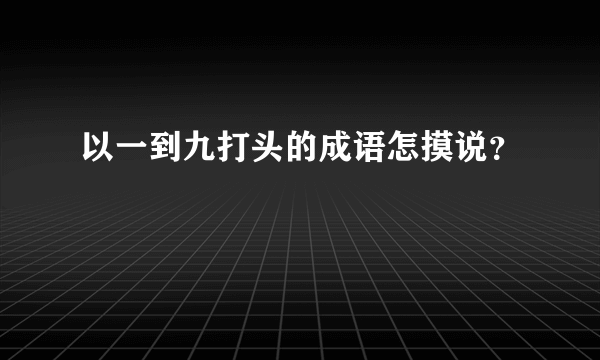 以一到九打头的成语怎摸说？